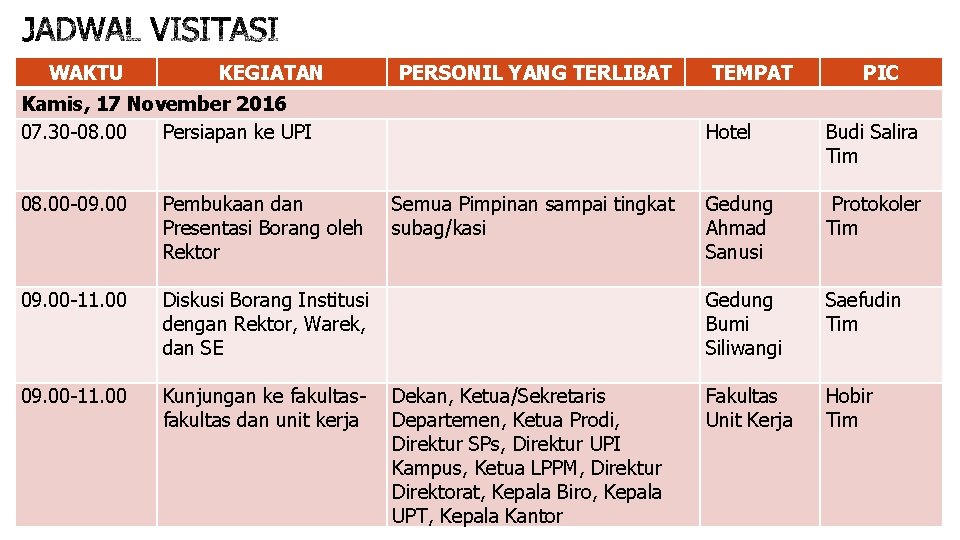 JADWAL VISITASI

| WAKTU | KEGIATAN | PERSONIL YANG TERLIBAT | TEMPAT | PIC |
|---|---|---|---|---|
| Kamis, 17 November 2016 | | | | |
| 07.30-08.00 | Persiapan ke UPI | | Hotel | Budi Salira Tim |
| 08.00-09.00 | Pembukaan dan Presentasi Borang oleh Rektor | Semua Pimpinan sampai tingkat subag/kasi | Gedung Ahmad Sanusi | Protokoler Tim |
| 09.00-11.00 | Diskusi Borang Institusi dengan Rektor, Warek, dan SE | | Gedung Bumi Siliwangi | Saefudin Tim |
| 09.00-11.00 | Kunjungan ke fakultas-fakultas dan unit kerja | Dekan, Ketua/Sekretaris Departemen, Ketua Prodi, Direktur SPs, Direktur UPI Kampus, Ketua LPPM, Direktur Direktorat, Kepala Biro, Kepala UPT, Kepala Kantor | Fakultas Unit Kerja | Hobir Tim |